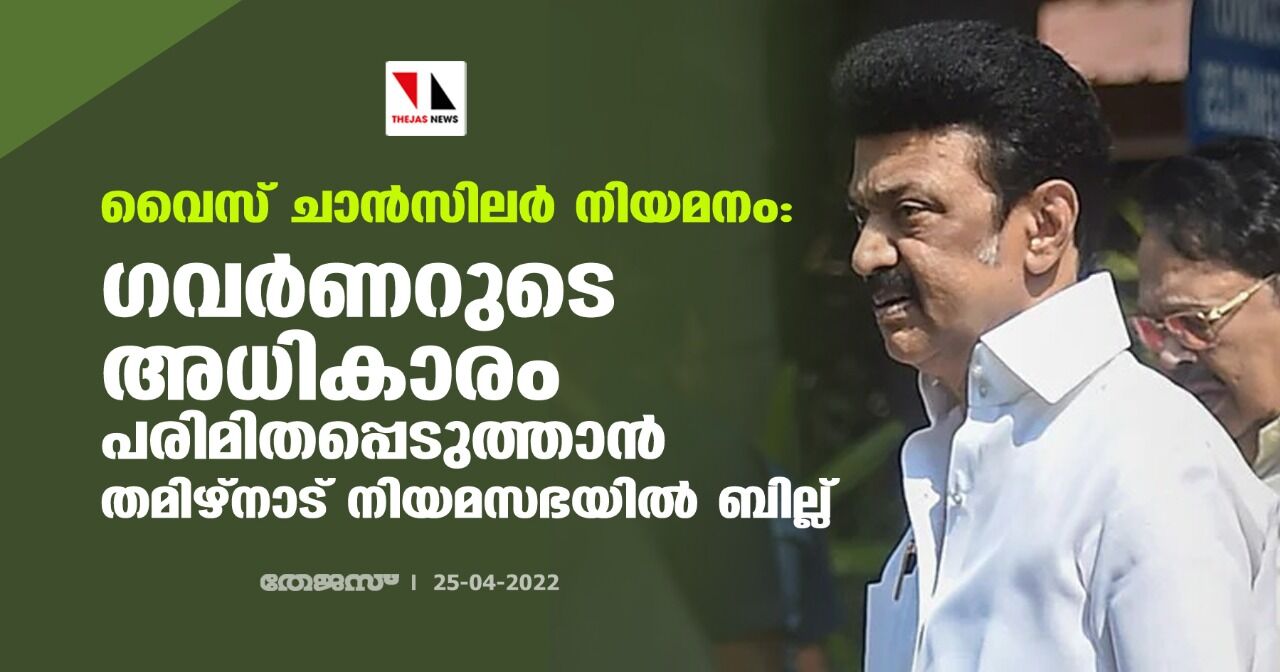 THEJAS NEWS

വൈസ് ചാൻസിലർ നിയമനം:

ഗവർണറുടെ അധികാരം പരിമിതപ്പെടുത്താൻ തമിഴ്നാട് നിയമസഭയിൽ ബില്ല്

തേജസ് | 25-04-2022